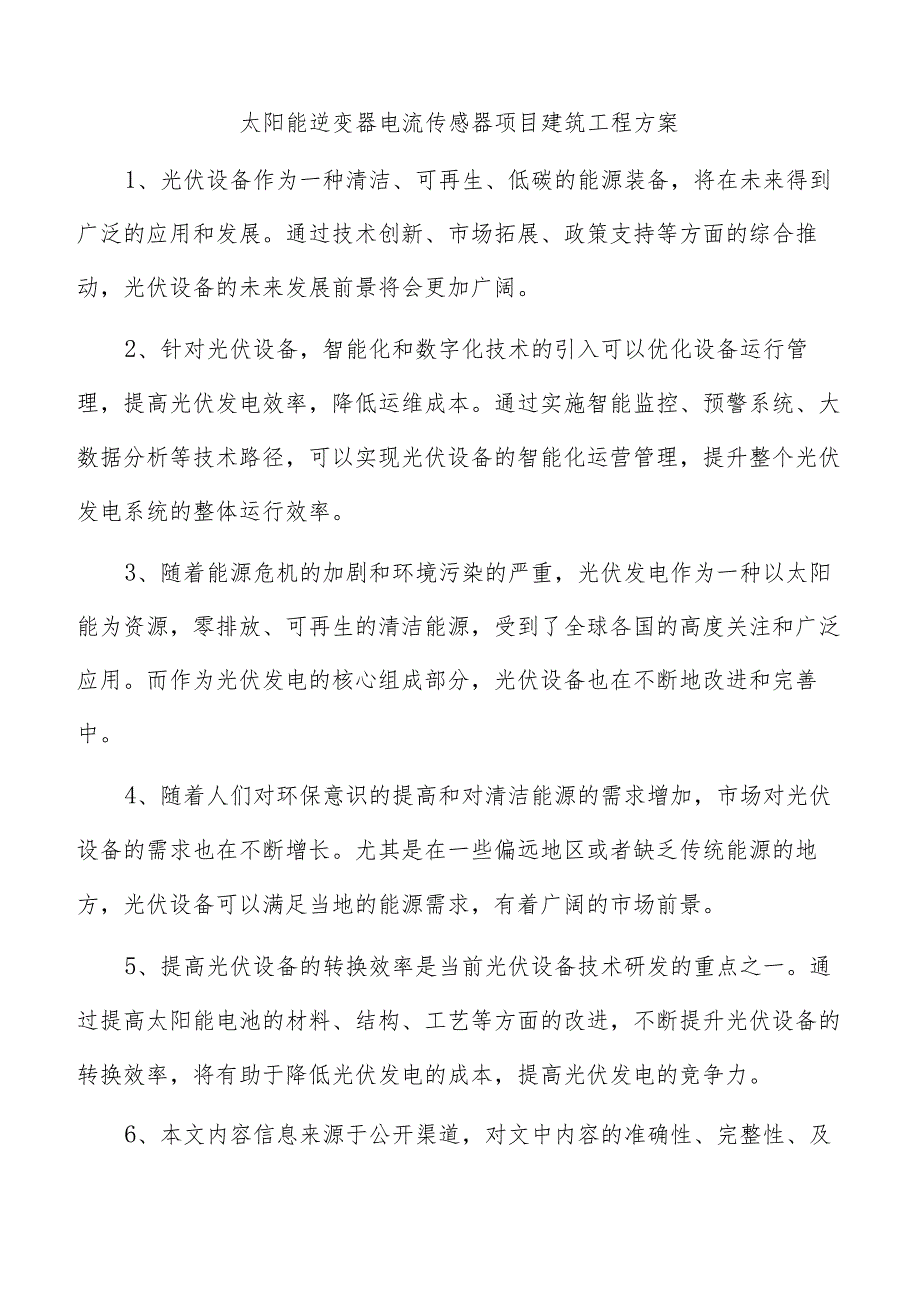 太阳能逆变器电流传感器项目建筑工程方案

1、光伏设备作为一种清洁、可再生、低碳的能源装备，将在未来得到广泛的应用和发展。通过技术创新、市场拓展、政策支持等方面的综合推动，光伏设备的未来发展前景将会更加广阔。

2、针对光伏设备，智能化和数字化技术的引入可以优化设备运行管理，提高光伏发电效率，降低运维成本。通过实施智能监控、预警系统、大数据分析等技术路径，可以实现光伏设备的智能化运营管理，提升整个光伏发电系统的整体运行效率。

3、随着能源危机的加剧和环境污染的严重，光伏发电作为一种以太阳能为资源，零排放、可再生的清洁能源，受到了全球各国的高度关注和广泛应用。而作为光伏发电的核心组成部分，光伏设备也在不断地改进和完善中。

4、随着人们对环保意识的提高和对清洁能源的需求增加，市场对光伏设备的需求也在不断增长。尤其是在一些偏远地区或者缺乏传统能源的地方，光伏设备可以满足当地的能源需求，有着广阔的市场前景。

5、提高光伏设备的转换效率是当前光伏设备技术研发的重点之一。通过提高太阳能电池的材料、结构、工艺等方面的改进，不断提升光伏设备的转换效率，将有助于降低光伏发电的成本，提高光伏发电的竞争力。

6、本文内容信息来源于公开渠道，对文中内容的准确性、完整性、及